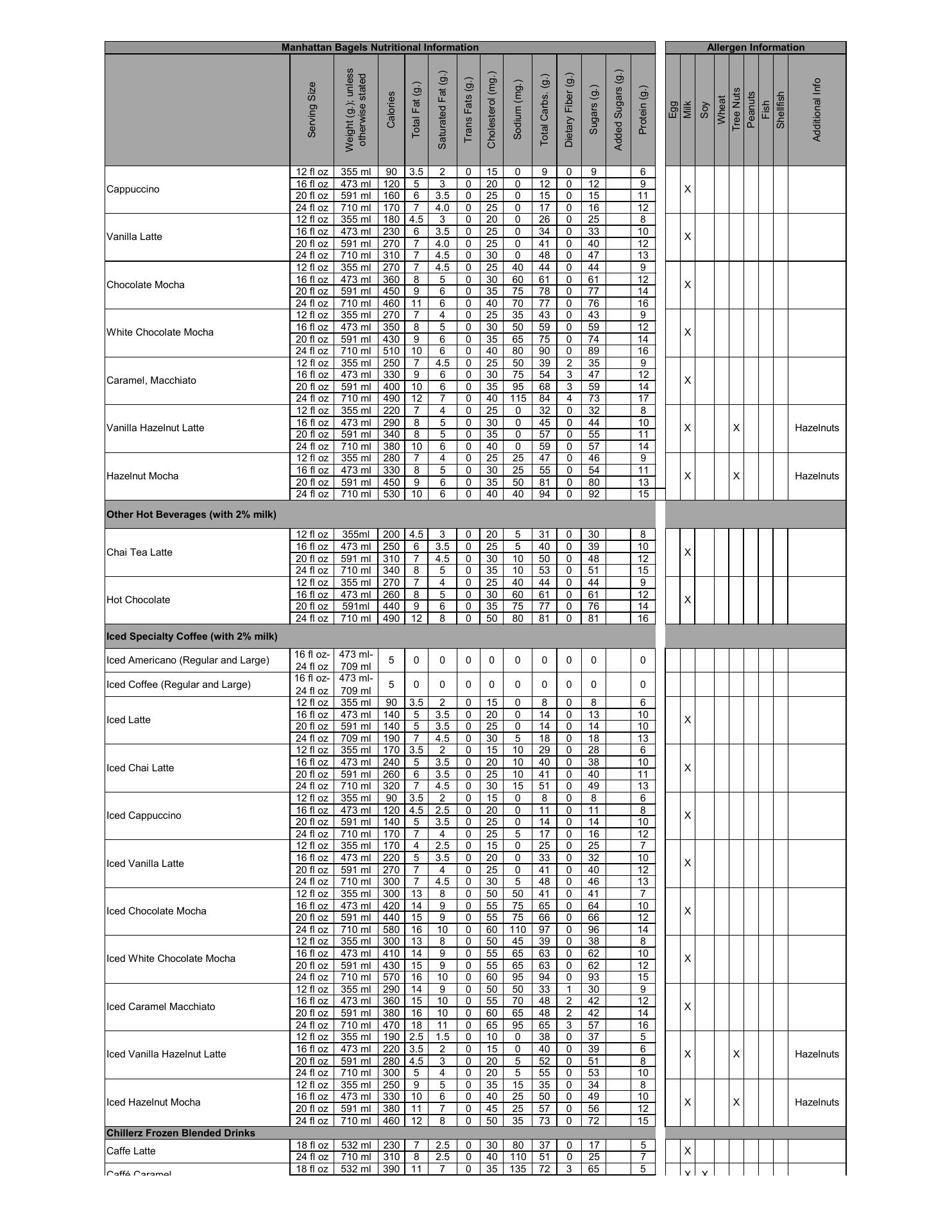 Manhattan Bagels Nutritional Information

Allergen Information

| | Serving Size | Weight (g.); unless otherwise stated | Calories | Total Fat (g.) | Saturated Fat (g.) | Trans Fats (g.) | Cholesterol (mg.) | Sodium (mg.) | Total Carbs. (g.) | Dietary Fiber (g.) | Sugars (g.) | Added Sugars (g.) | Protein (g.) | Egg | Milk | Soy | Wheat | Tree Nuts | Peanuts | Fish | Shellfish | Additional Info |
|---|---|---|---|---|---|---|---|---|---|---|---|---|---|---|---|---|---|---|---|---|---|---|
| Cappuccino | 12 fl oz | 355 ml | 90 | 3.5 | 2 | 0 | 15 | 0 | 9 | 0 | 9 | | 6 | | X | | | | | | | |
| | 16 fl oz | 473 ml | 120 | 5 | 3 | 0 | 20 | 0 | 12 | 0 | 12 | | 9 | | | | | | | | | |
| | 20 fl oz | 591 ml | 160 | 6 | 3.5 | 0 | 25 | 0 | 15 | 0 | 15 | | 11 | | | | | | | | | |
| | 24 fl oz | 710 ml | 170 | 7 | 4.0 | 0 | 25 | 0 | 17 | 0 | 16 | | 12 | | | | | | | | | |
| Vanilla Latte | 12 fl oz | 355 ml | 180 | 4.5 | 3 | 0 | 20 | 0 | 26 | 0 | 25 | | 8 | | X | | | | | | | |
| | 16 fl oz | 473 ml | 230 | 6 | 3.5 | 0 | 25 | 0 | 34 | 0 | 33 | | 10 | | | | | | | | | |
| | 20 fl oz | 591 ml | 270 | 7 | 4.0 | 0 | 25 | 0 | 41 | 0 | 40 | | 12 | | | | | | | | | |
| | 24 fl oz | 710 ml | 310 | 7 | 4.5 | 0 | 30 | 0 | 48 | 0 | 47 | | 13 | | | | | | | | | |
| Chocolate Mocha | 12 fl oz | 355 ml | 270 | 7 | 4.5 | 0 | 25 | 40 | 44 | 0 | 44 | | 9 | | X | | | | | | | |
| | 16 fl oz | 473 ml | 360 | 8 | 5 | 0 | 30 | 60 | 61 | 0 | 61 | | 12 | | | | | | | | | |
| | 20 fl oz | 591 ml | 450 | 9 | 6 | 0 | 35 | 75 | 78 | 0 | 77 | | 14 | | | | | | | | | |
| | 24 fl oz | 710 ml | 460 | 11 | 6 | 0 | 40 | 70 | 77 | 0 | 76 | | 16 | | | | | | | | | |
| White Chocolate Mocha | 12 fl oz | 355 ml | 270 | 7 | 4 | 0 | 25 | 35 | 43 | 0 | 43 | | 9 | | X | | | | | | | |
| | 16 fl oz | 473 ml | 350 | 8 | 5 | 0 | 30 | 50 | 59 | 0 | 59 | | 12 | | | | | | | | | |
| | 20 fl oz | 591 ml | 430 | 9 | 6 | 0 | 35 | 65 | 75 | 0 | 74 | | 14 | | | | | | | | | |
| | 24 fl oz | 710 ml | 510 | 10 | 6 | 0 | 40 | 80 | 90 | 0 | 89 | | 16 | | | | | | | | | |
| Caramel, Macchiato | 12 fl oz | 355 ml | 250 | 7 | 4.5 | 0 | 25 | 50 | 39 | 2 | 35 | | 9 | | X | | | | | | | |
| | 16 fl oz | 473 ml | 330 | 9 | 6 | 0 | 30 | 75 | 54 | 3 | 47 | | 12 | | | | | | | | | |
| | 20 fl oz | 591 ml | 400 | 10 | 6 | 0 | 35 | 95 | 68 | 3 | 59 | | 14 | | | | | | | | | |
| | 24 fl oz | 710 ml | 490 | 12 | 7 | 0 | 40 | 115 | 84 | 4 | 73 | | 17 | | | | | | | | | |
| Vanilla Hazelnut Latte | 12 fl oz | 355 ml | 220 | 7 | 4 | 0 | 25 | 0 | 32 | 0 | 32 | | 8 | | X | | | X | | | | Hazelnuts |
| | 16 fl oz | 473 ml | 290 | 8 | 5 | 0 | 30 | 0 | 45 | 0 | 44 | | 10 | | | | | | | | | |
| | 20 fl oz | 591 ml | 340 | 8 | 5 | 0 | 35 | 0 | 57 | 0 | 55 | | 11 | | | | | | | | | |
| | 24 fl oz | 710 ml | 380 | 10 | 6 | 0 | 40 | 0 | 59 | 0 | 57 | | 14 | | | | | | | | | |
| Hazelnut Mocha | 12 fl oz | 355 ml | 280 | 7 | 4 | 0 | 25 | 25 | 47 | 0 | 46 | | 9 | | X | | | X | | | | Hazelnuts |
| | 16 fl oz | 473 ml | 330 | 8 | 5 | 0 | 30 | 25 | 55 | 0 | 54 | | 11 | | | | | | | | | |
| | 20 fl oz | 591 ml | 450 | 9 | 6 | 0 | 35 | 50 | 81 | 0 | 80 | | 13 | | | | | | | | | |
| | 24 fl oz | 710 ml | 530 | 10 | 6 | 0 | 40 | 40 | 94 | 0 | 92 | | 15 | | | | | | | | | |
| Other Hot Beverages (with 2% milk) | | | | | | | | | | | | | | | | | | | | | | |
| Chai Tea Latte | 12 fl oz | 355ml | 200 | 4.5 | 3 | 0 | 20 | 5 | 31 | 0 | 30 | | 8 | | X | | | | | | | |
| | 16 fl oz | 473 ml | 250 | 6 | 3.5 | 0 | 25 | 5 | 40 | 0 | 39 | | 10 | | | | | | | | | |
| | 20 fl oz | 591 ml | 310 | 7 | 4.5 | 0 | 30 | 10 | 50 | 0 | 48 | | 12 | | | | | | | | | |
| | 24 fl oz | 710 ml | 340 | 8 | 5 | 0 | 35 | 10 | 53 | 0 | 51 | | 15 | | | | | | | | | |
| Hot Chocolate | 12 fl oz | 355 ml | 270 | 7 | 4 | 0 | 25 | 40 | 44 | 0 | 44 | | 9 | | X | | | | | | | |
| | 16 fl oz | 473 ml | 260 | 8 | 5 | 0 | 30 | 60 | 61 | 0 | 61 | | 12 | | | | | | | | | |
| | 20 fl oz | 591ml | 440 | 9 | 6 | 0 | 35 | 75 | 77 | 0 | 76 | | 14 | | | | | | | | | |
| | 24 fl oz | 710 ml | 490 | 12 | 8 | 0 | 50 | 80 | 81 | 0 | 81 | | 16 | | | | | | | | | |
| Iced Specialty Coffee (with 2% milk) | | | | | | | | | | | | | | | | | | | | | | |
| Iced Americano (Regular and Large) | 16 fl oz- 24 fl oz | 473 ml- 709 ml | 5 | 0 | 0 | 0 | 0 | 0 | 0 | 0 | 0 | | 0 | | | | | | | | | |
| Iced Coffee (Regular and Large) | 16 fl oz- 24 fl oz | 473 ml- 709 ml | 5 | 0 | 0 | 0 | 0 | 0 | 0 | 0 | 0 | | 0 | | | | | | | | | |
| Iced Latte | 12 fl oz | 355 ml | 90 | 3.5 | 2 | 0 | 15 | 0 | 8 | 0 | 8 | | 6 | | X | | | | | | | |
| | 16 fl oz | 473 ml | 140 | 5 | 3.5 | 0 | 20 | 0 | 14 | 0 | 13 | | 10 | | | | | | | | | |
| | 20 fl oz | 591 ml | 140 | 5 | 3.5 | 0 | 25 | 0 | 14 | 0 | 14 | | 10 | | | | | | | | | |
| | 24 fl oz | 709 ml | 190 | 7 | 4.5 | 0 | 30 | 5 | 18 | 0 | 18 | | 13 | | | | | | | | | |
| Iced Chai Latte | 12 fl oz | 355 ml | 170 | 3.5 | 2 | 0 | 15 | 10 | 29 | 0 | 28 | | 6 | | X | | | | | | | |
| | 16 fl oz | 473 ml | 240 | 5 | 3.5 | 0 | 20 | 10 | 40 | 0 | 38 | | 10 | | | | | | | | | |
| | 20 fl oz | 591 ml | 260 | 6 | 3.5 | 0 | 25 | 10 | 41 | 0 | 40 | | 11 | | | | | | | | | |
| | 24 fl oz | 710 ml | 320 | 7 | 4.5 | 0 | 30 | 15 | 51 | 0 | 49 | | 13 | | | | | | | | | |
| Iced Cappuccino | 12 fl oz | 355 ml | 90 | 3.5 | 2 | 0 | 15 | 0 | 8 | 0 | 8 | | 6 | | X | | | | | | | |
| | 16 fl oz | 473 ml | 120 | 4.5 | 2.5 | 0 | 20 | 0 | 11 | 0 | 11 | | 8 | | | | | | | | | |
| | 20 fl oz | 591 ml | 140 | 5 | 3.5 | 0 | 25 | 0 | 14 | 0 | 14 | | 10 | | | | | | | | | |
| | 24 fl oz | 710 ml | 170 | 7 | 4 | 0 | 25 | 5 | 17 | 0 | 16 | | 12 | | | | | | | | | |
| Iced Vanilla Latte | 12 fl oz | 355 ml | 170 | 4 | 2.5 | 0 | 15 | 0 | 25 | 0 | 25 | | 7 | | X | | | | | | | |
| | 16 fl oz | 473 ml | 220 | 5 | 3.5 | 0 | 20 | 0 | 33 | 0 | 32 | | 10 | | | | | | | | | |
| | 20 fl oz | 591 ml | 270 | 7 | 4 | 0 | 25 | 0 | 41 | 0 | 40 | | 12 | | | | | | | | | |
| | 24 fl oz | 710 ml | 300 | 7 | 4.5 | 0 | 30 | 5 | 48 | 0 | 46 | | 13 | | | | | | | | | |
| Iced Chocolate Mocha | 12 fl oz | 355 ml | 300 | 13 | 8 | 0 | 50 | 50 | 41 | 0 | 41 | | 7 | | X | | | | | | | |
| | 16 fl oz | 473 ml | 420 | 14 | 9 | 0 | 55 | 75 | 65 | 0 | 64 | | 10 | | | | | | | | | |
| | 20 fl oz | 591 ml | 440 | 15 | 9 | 0 | 55 | 75 | 66 | 0 | 66 | | 12 | | | | | | | | | |
| | 24 fl oz | 710 ml | 580 | 16 | 10 | 0 | 60 | 110 | 97 | 0 | 96 | | 14 | | | | | | | | | |
| Iced White Chocolate Mocha | 12 fl oz | 355 ml | 300 | 13 | 8 | 0 | 50 | 45 | 39 | 0 | 38 | | 8 | | X | | | | | | | |
| | 16 fl oz | 473 ml | 410 | 14 | 9 | 0 | 55 | 65 | 63 | 0 | 62 | | 10 | | | | | | | | | |
| | 20 fl oz | 591 ml | 430 | 15 | 9 | 0 | 55 | 65 | 63 | 0 | 62 | | 12 | | | | | | | | | |
| | 24 fl oz | 710 ml | 570 | 16 | 10 | 0 | 60 | 95 | 94 | 0 | 93 | | 15 | | | | | | | | | |
| Iced Caramel Macchiato | 12 fl oz | 355 ml | 290 | 14 | 9 | 0 | 50 | 50 | 33 | 1 | 30 | | 9 | | X | | | | | | | |
| | 16 fl oz | 473 ml | 360 | 15 | 10 | 0 | 55 | 70 | 48 | 2 | 42 | | 12 | | | | | | | | | |
| | 20 fl oz | 591 ml | 380 | 16 | 10 | 0 | 60 | 65 | 48 | 2 | 42 | | 14 | | | | | | | | | |
| | 24 fl oz | 710 ml | 470 | 18 | 11 | 0 | 65 | 95 | 65 | 3 | 57 | | 16 | | | | | | | | | |
| Iced Vanilla Hazelnut Latte | 12 fl oz | 355 ml | 190 | 2.5 | 1.5 | 0 | 10 | 0 | 38 | 0 | 37 | | 5 | | X | | | X | | | | Hazelnuts |
| | 16 fl oz | 473 ml | 220 | 3.5 | 2 | 0 | 15 | 0 | 40 | 0 | 39 | | 6 | | | | | | | | | |
| | 20 fl oz | 591 ml | 280 | 4.5 | 3 | 0 | 20 | 5 | 52 | 0 | 51 | | 8 | | | | | | | | | |
| | 24 fl oz | 710 ml | 300 | 5 | 4 | 0 | 20 | 5 | 55 | 0 | 53 | | 10 | | | | | | | | | |
| Iced Hazelnut Mocha | 12 fl oz | 355 ml | 250 | 9 | 5 | 0 | 35 | 15 | 35 | 0 | 34 | | 8 | | X | | | X | | | | Hazelnuts |
| | 16 fl oz | 473 ml | 330 | 10 | 6 | 0 | 40 | 25 | 50 | 0 | 49 | | 10 | | | | | | | | | |
| | 20 fl oz | 591 ml | 380 | 11 | 7 | 0 | 45 | 25 | 57 | 0 | 56 | | 12 | | | | | | | | | |
| | 24 fl oz | 710 ml | 460 | 12 | 8 | 0 | 50 | 35 | 73 | 0 | 72 | | 15 | | | | | | | | | |
| Chillerz Frozen Blended Drinks | | | | | | | | | | | | | | | | | | | | | | |
| Caffe Latte | 18 fl oz | 532 ml | 230 | 7 | 2.5 | 0 | 30 | 80 | 37 | 0 | 17 | | 5 | | X | | | | | | | |
| | 24 fl oz | 710 ml | 310 | 8 | 2.5 | 0 | 40 | 110 | 51 | 0 | 25 | | 7 | | | | | | | | | |
| Caffé Caramel | 18 fl oz | 532 ml | 390 | 11 | 7 | 0 | 35 | 135 | 72 | 3 | 65 | | 5 | | X | X | | | | | | |